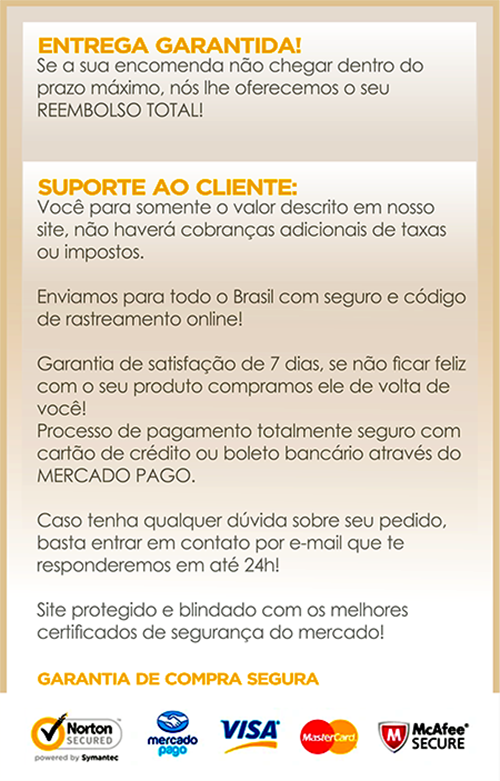 ENTREGA GARANTIDA!
Se a sua encomenda não chegar dentro do prazo máximo, nós lhe oferecemos o seu REEMBOLSO TOTAL!

SUPORTE AO CLIENTE:
Você para somente o valor descrito em nosso site, não haverá cobranças adicionais de taxas ou impostos.

Enviamos para todo o Brasil com seguro e código de rastreamento online!

Garantia de satisfação de 7 dias, se não ficar feliz com o seu produto compramos ele de volta de você!
Processo de pagamento totalmente seguro com cartão de crédito ou boleto bancário através do MERCADO PAGO.

Caso tenha qualquer dúvida sobre seu pedido, basta entrar em contato por e-mail que te responderemos em até 24h!

Site protegido e blindado com os melhores certificados de segurança do mercado!

GARANTIA DE COMPRA SEGURA

Norton SECURED
powered by Symantec
mercado pago
VISA
MasterCard
McAfee SECURE